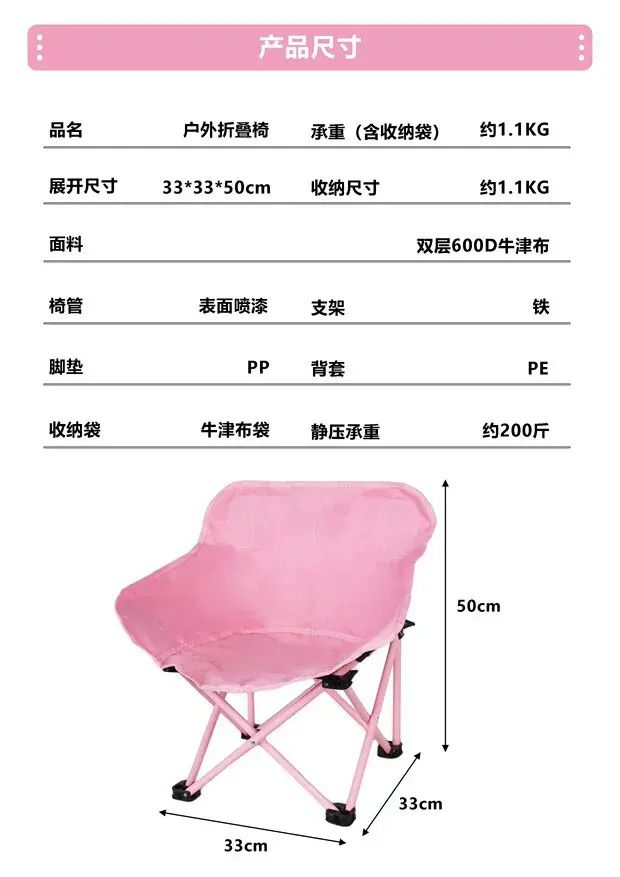 产品尺寸

品名 户外折叠椅 承重（含收纳袋） 约1.1KG

展开尺寸 33*33*50cm 收纳尺寸 约1.1KG

面料 双层600D牛津布

椅管 表面喷漆 支架 铁

脚垫 PP 背套 PE

收纳袋 牛津布袋 静压承重 约200斤

50cm

33cm

33cm